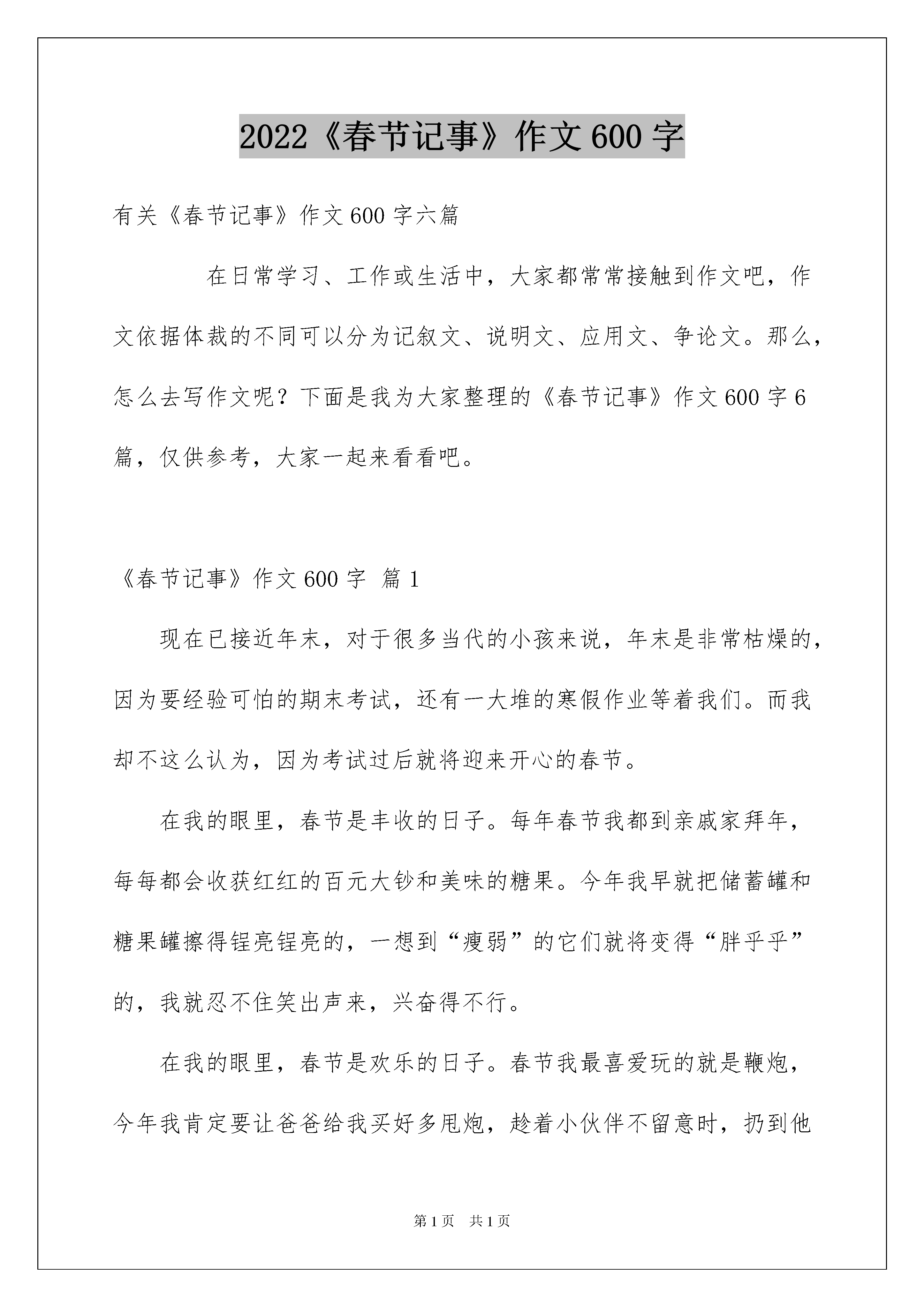 2022《春节记事》作文600字

有关《春节记事》作文600字六篇

在日常学习、工作或生活中，大家都常常接触到作文吧，作文依据体裁的不同可以分为记叙文、说明文、应用文、争论文。那么，怎么去写作文呢？下面是我为大家整理的《春节记事》作文600字6篇，仅供参考，大家一起来看看吧。

《春节记事》作文600字 篇1

现在已接近年末，对于很多当代的小孩来说，年末是非常枯燥的，因为要经验可怕的期末考试，还有一大堆的寒假作业等着我们。而我却不这么认为，因为考试过后就将迎来开心的春节。

在我的眼里，春节是丰收的日子。每年春节我都到亲戚家拜年，每每都会收获红红的百元大钞和美味的糖果。今年我早就把储蓄罐和糖果罐擦得锃亮锃亮的，一想到“瘦弱”的它们就将变得“胖乎乎”的，我就忍不住笑出声来，兴奋得不行。

在我的眼里，春节是欢乐的日子。春节我最喜爱玩的就是鞭炮，今年我肯定要让爸爸给我买好多甩炮，趁着小伙伴不留意时，扔到他

第1页 共1页